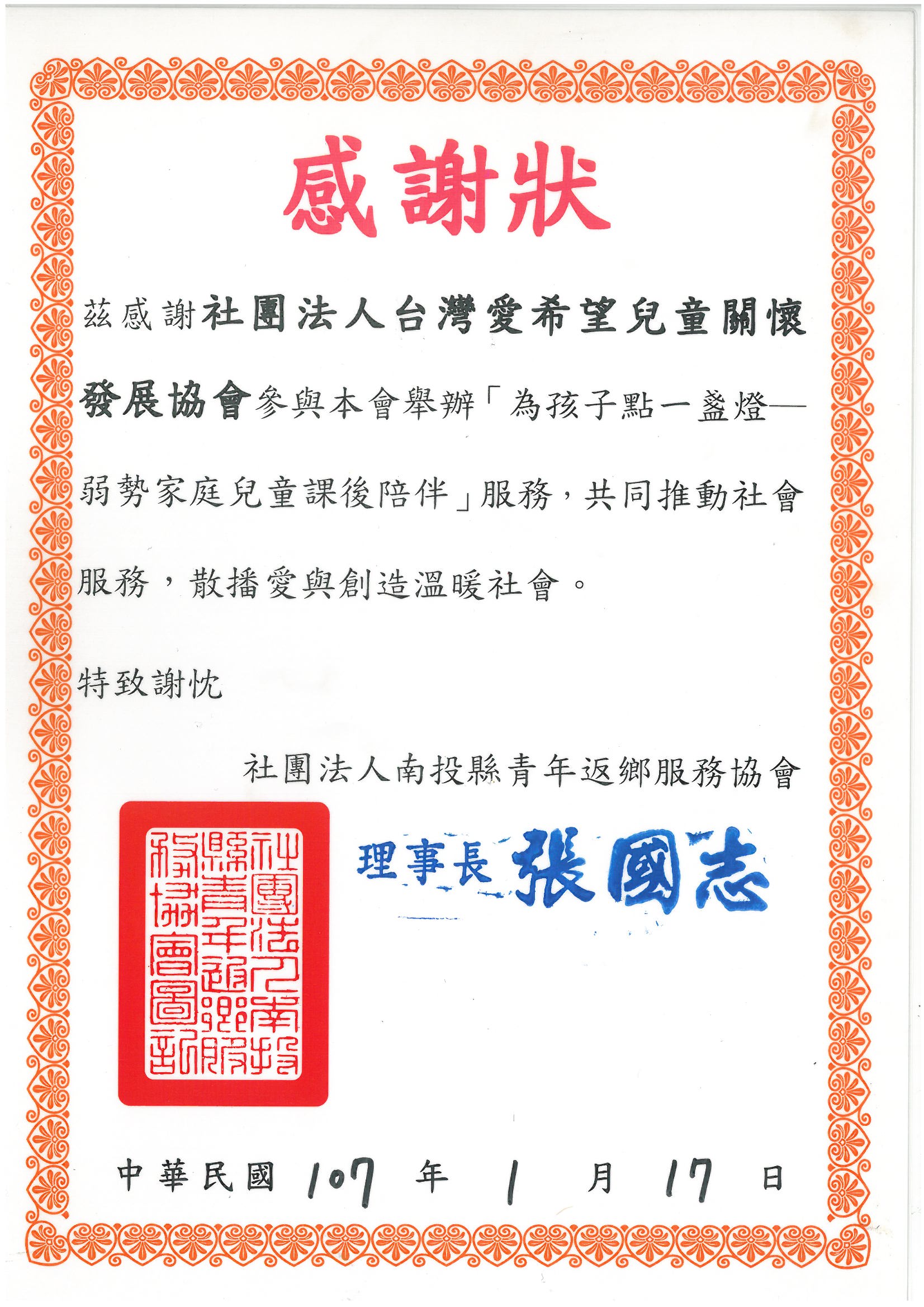 感謝狀

茲感謝社團法人台灣愛希望兒童關懷發展協會參與本會舉辦「為孩子點一盞燈—弱勢家庭兒童課後陪伴」服務，共同推動社會服務，散播愛與創造溫暖社會。

特致謝忱

社團法人南投縣青年返鄉服務協會

社團法人南投縣青年返鄉服務協會圖記

理事長 張國志

中華民國 107 年 1 月 17 日